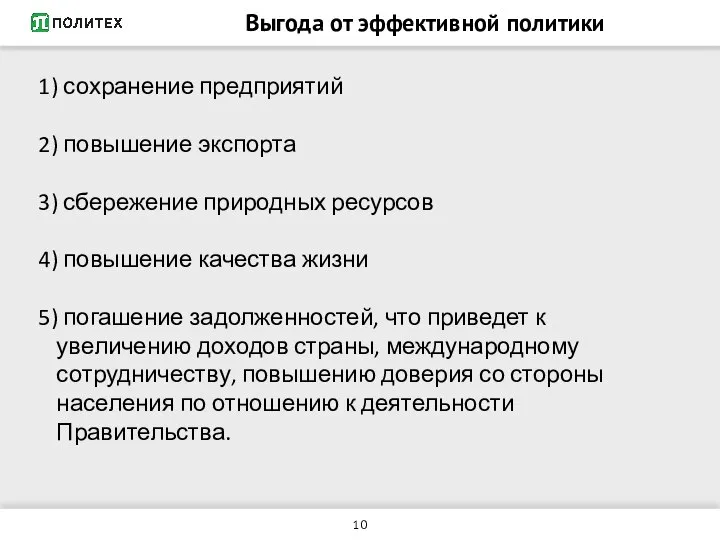 ПОЛИТЕХ

Выгода от эффективной политики

1) сохранение предприятий

2) повышение экспорта

3) сбережение природных ресурсов

4) повышение качества жизни

5) погашение задолженностей, что приведет к увеличению доходов страны, международному сотрудничеству, повышению доверия со стороны населения по отношению к деятельности Правительства.

10